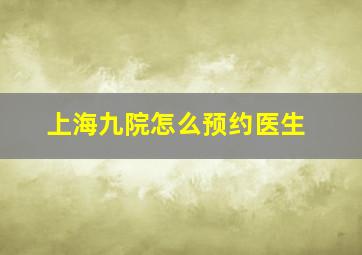 上海九院怎么预约医生